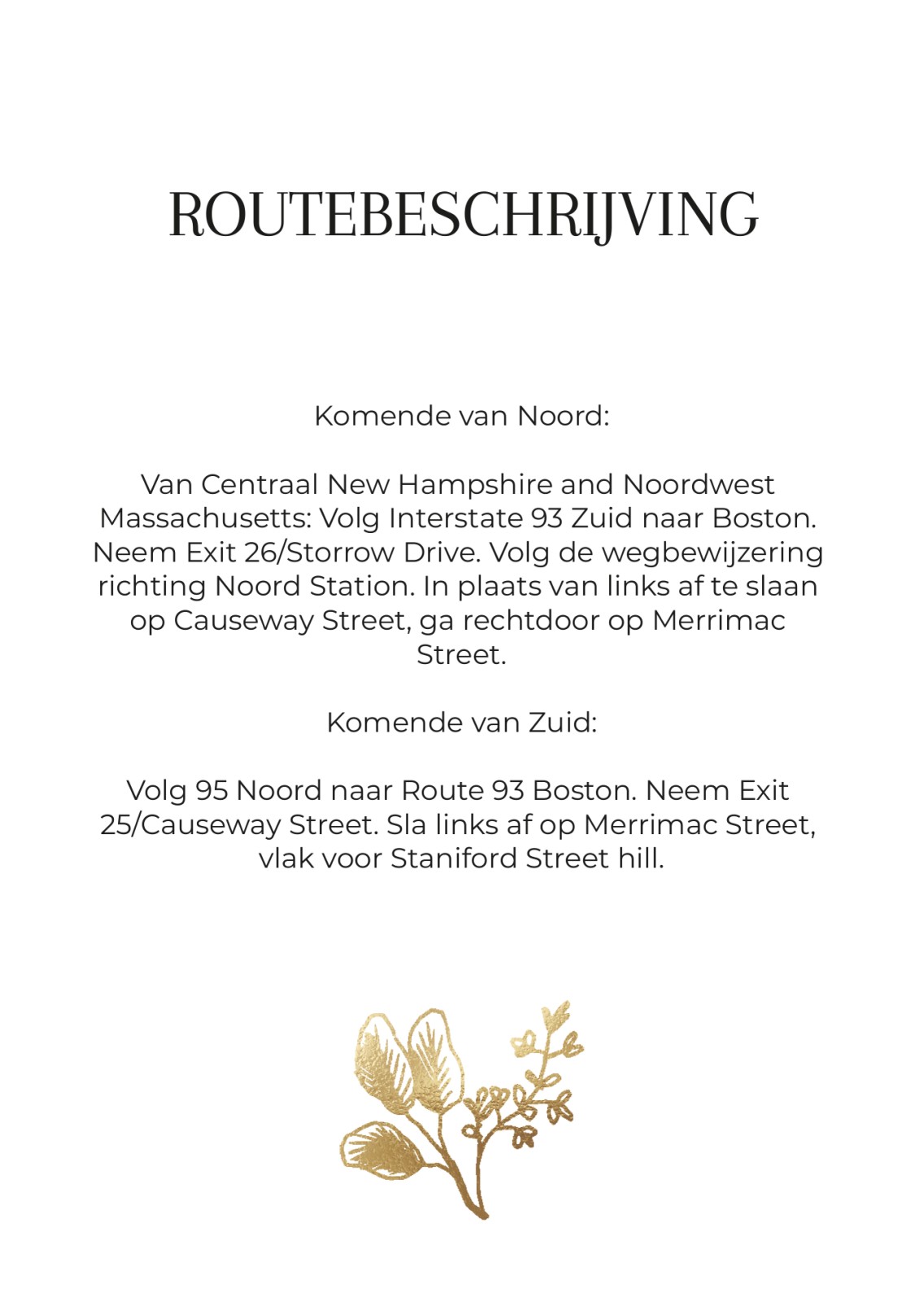 ROUTEBESCHRIJVING

Komende van Noord:

Van Centraal New Hampshire and Noordwest Massachusetts: Volg Interstate 93 Zuid naar Boston. Neem Exit 26/Storrow Drive. Volg de wegbewijzering richting Noord Station. In plaats van links af te slaan op Causeway Street, ga rechtdoor op Merrimac Street.

Komende van Zuid:

Volg 95 Noord naar Route 93 Boston. Neem Exit 25/Causeway Street. Sla links af op Merrimac Street, vlak voor Staniford Street hill.